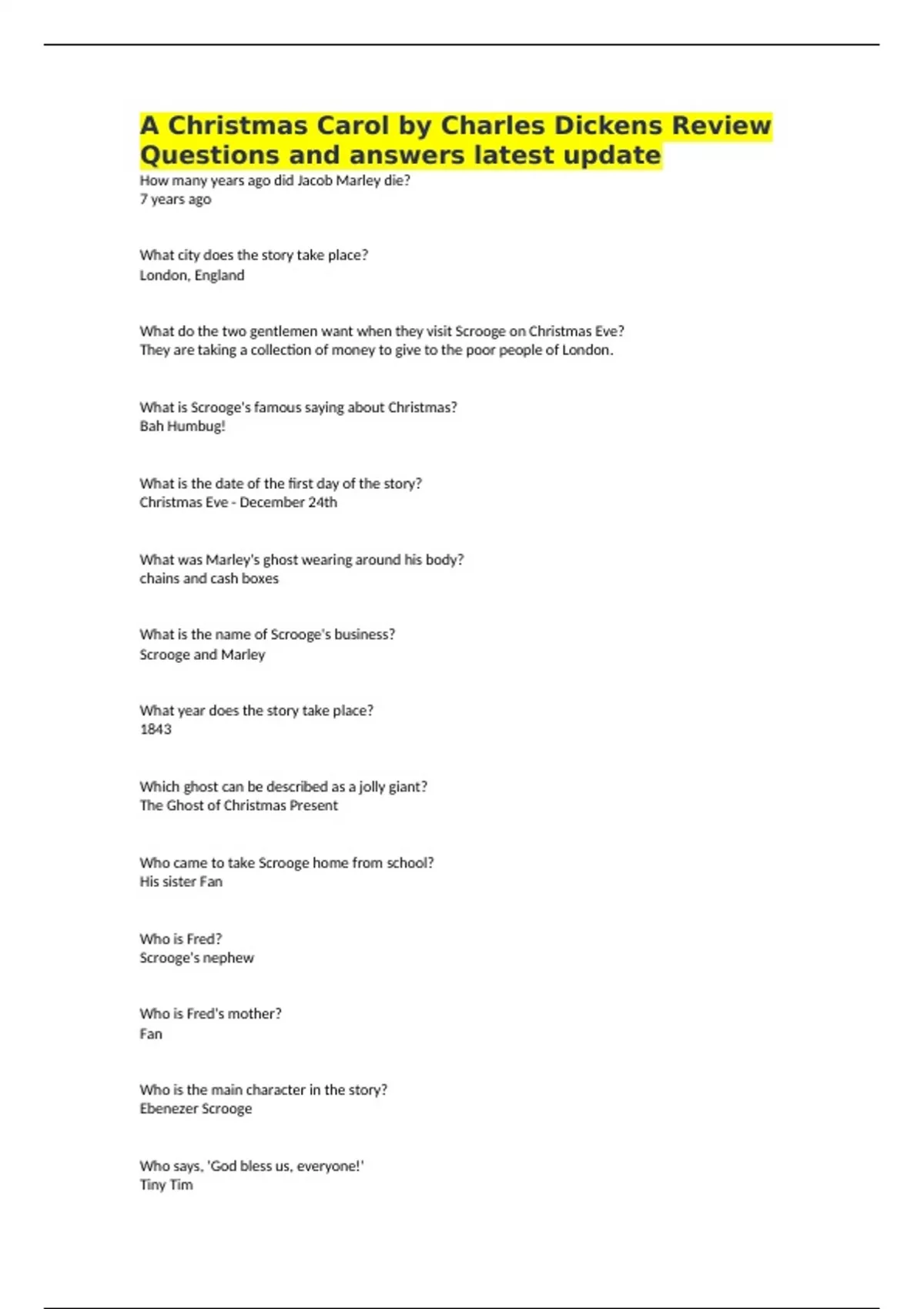 A Christmas Carol by Charles Dickens Review Questions and answers latest update

How many years ago did Jacob Marley die?
7 years ago

What city does the story take place?
London, England

What do the two gentlemen want when they visit Scrooge on Christmas Eve?
They are taking a collection of money to give to the poor people of London.

What is Scrooge's famous saying about Christmas?
Bah Humbug!

What is the date of the first day of the story?
Christmas Eve - December 24th

What was Marley's ghost wearing around his body?
chains and cash boxes

What is the name of Scrooge's business?
Scrooge and Marley

What year does the story take place?
1843

Which ghost can be described as a jolly giant?
The Ghost of Christmas Present

Who came to take Scrooge home from school?
His sister Fan

Who is Fred?
Scrooge's nephew

Who is Fred's mother?
Fan

Who is the main character in the story?
Ebenezer Scrooge

Who says, 'God bless us, everyone!'
Tiny Tim